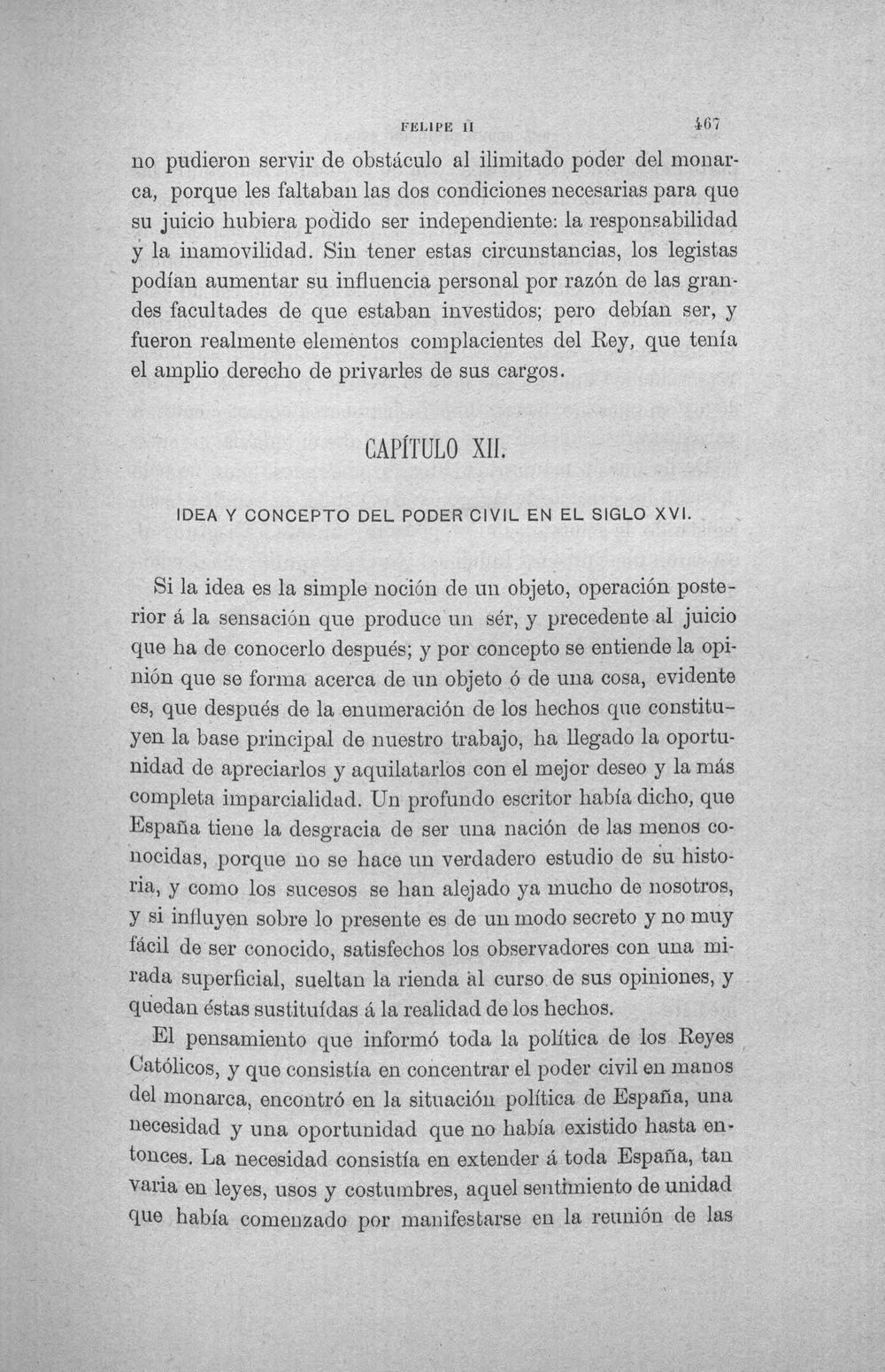 FELIPE II 467

no pudieron servir de obstáculo al ilimitado poder del monarca, porque les faltaban las dos condiciones necesarias para que su juicio hubiera podido ser independiente: la responsabilidad y la inamovilidad. Sin tener estas circunstancias, los legistas podían aumentar su influencia personal por razón de las grandes facultades de que estaban investidos; pero debían ser, y fueron realmente elementos complacientes del Rey, que tenía el amplio derecho de privarles de sus cargos.

CAPÍTULO XII.

IDEA Y CONCEPTO DEL PODER CIVIL EN EL SIGLO XVI.

Si la idea es la simple noción de un objeto, operación posterior á la sensación que produce un sér, y precedente al juicio que ha de conocerlo después; y por concepto se entiende la opinión que se forma acerca de un objeto ó de una cosa, evidente es, que después de la enumeración de los hechos que constituyen la base principal de nuestro trabajo, ha llegado la oportunidad de apreciarlos y aquilatarlos con el mejor deseo y la más completa imparcialidad. Un profundo escritor había dicho, que España tiene la desgracia de ser una nación de las menos conocidas, porque no se hace un verdadero estudio de su historia, y como los sucesos se han alejado ya mucho de nosotros, y si influyen sobre lo presente es de un modo secreto y no muy fácil de ser conocido, satisfechos los observadores con una mirada superficial, sueltan la rienda al curso de sus opiniones, y quedan éstas sustituídas á la realidad de los hechos.

El pensamiento que informó toda la política de los Reyes Católicos, y que consistía en concentrar el poder civil en manos del monarca, encontró en la situación política de España, una necesidad y una oportunidad que no había existido hasta entonces. La necesidad consistía en extender á toda España, tan varia en leyes, usos y costumbres, aquel sentimiento de unidad que había comenzado por manifestarse en la reunión de las